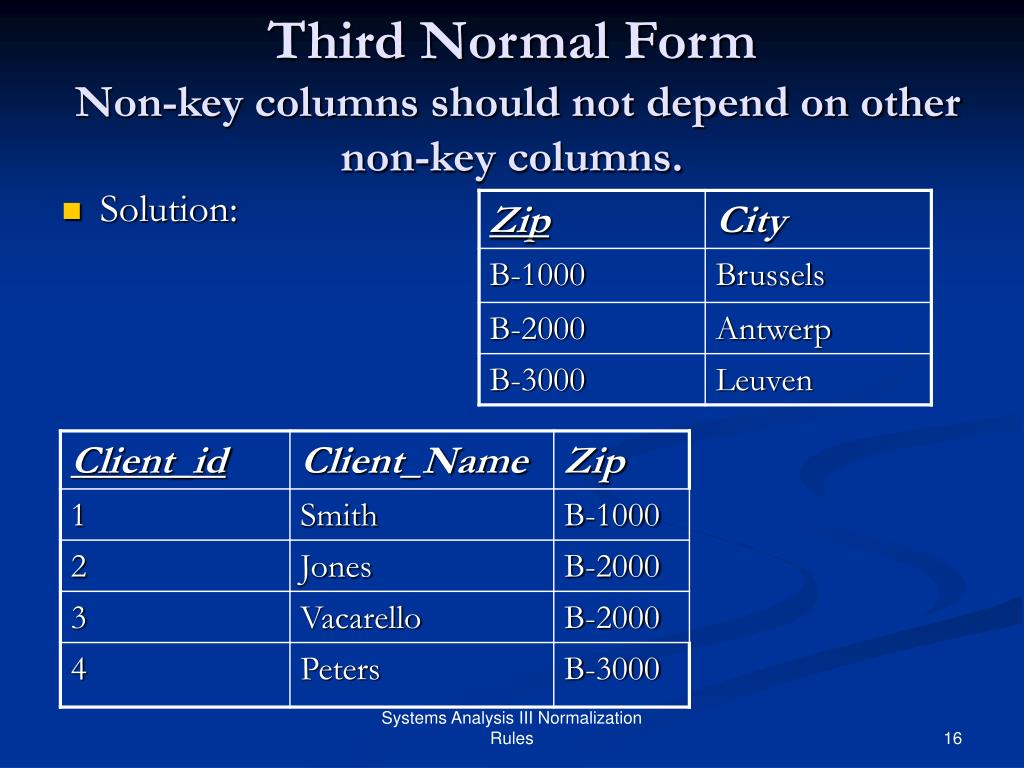 Third Normal Form
Non-key columns should not depend on other non-key columns.

Solution:

| Zip | City |
|---|---|
| B-1000 | Brussels |
| B-2000 | Antwerp |
| B-3000 | Leuven |

| Client_id | Client_Name | Zip |
|---|---|---|
| 1 | Smith | B-1000 |
| 2 | Jones | B-2000 |
| 3 | Vacarello | B-2000 |
| 4 | Peters | B-3000 |

Systems Analysis III Normalization Rules

16